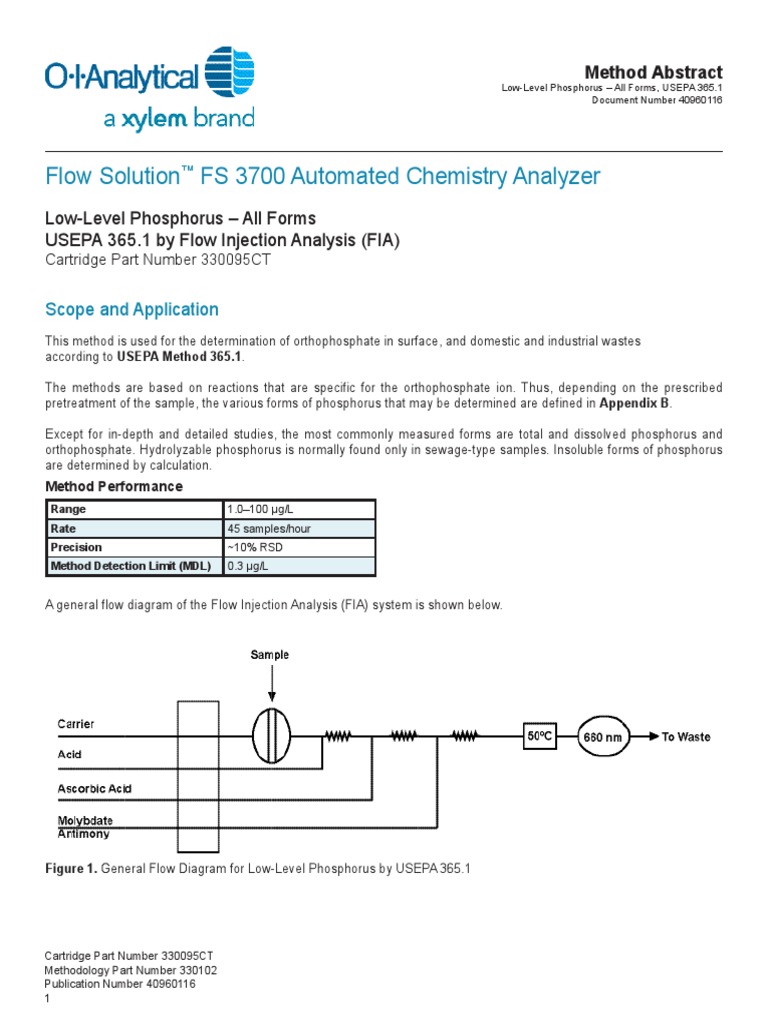 O·I·Analytical
a xylem brand

Method Abstract
Low-Level Phosphorus – All Forms, USEPA 365.1
Document Number 40960116

Flow Solution™ FS 3700 Automated Chemistry Analyzer

Low-Level Phosphorus – All Forms
USEPA 365.1 by Flow Injection Analysis (FIA)
Cartridge Part Number 330095CT

Scope and Application

This method is used for the determination of orthophosphate in surface, and domestic and industrial wastes according to USEPA Method 365.1.

The methods are based on reactions that are specific for the orthophosphate ion. Thus, depending on the prescribed pretreatment of the sample, the various forms of phosphorus that may be determined are defined in Appendix B.

Except for in-depth and detailed studies, the most commonly measured forms are total and dissolved phosphorus and orthophosphate. Hydrolyzable phosphorus is normally found only in sewage-type samples. Insoluble forms of phosphorus are determined by calculation.

Method Performance

| Range | 1.0–100 µg/L |
|---|---|
| Rate | 45 samples/hour |
| Precision | ~10% RSD |
| Method Detection Limit (MDL) | 0.3 µg/L |

A general flow diagram of the Flow Injection Analysis (FIA) system is shown below.

Sample
Carrier
Acid
Ascorbic Acid
Molybdate Antimony
50ºC
660 nm
To Waste

Figure 1. General Flow Diagram for Low-Level Phosphorus by USEPA 365.1

Cartridge Part Number 330095CT
Methodology Part Number 330102
Publication Number 40960116
1